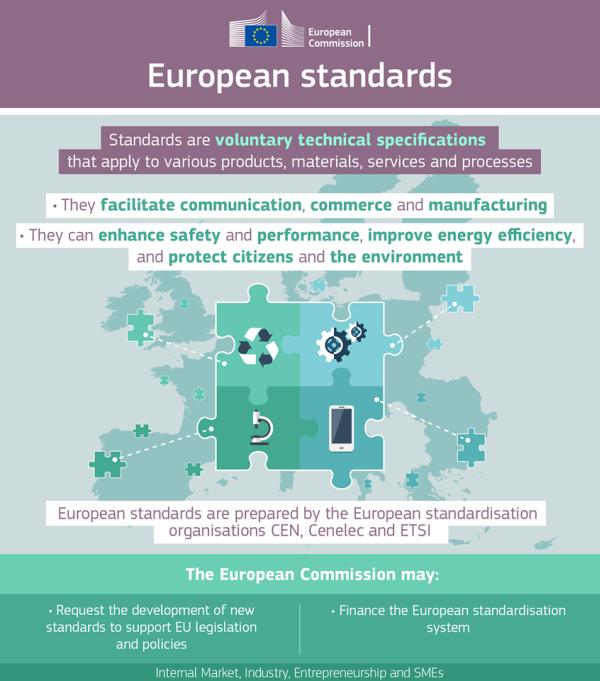 European Commission

European standards

Standards are voluntary technical specifications that apply to various products, materials, services and processes

• They facilitate communication, commerce and manufacturing

• They can enhance safety and performance, improve energy efficiency, and protect citizens and the environment

European standards are prepared by the European standardisation organisations CEN, Cenelec and ETSI

The European Commission may:

• Request the development of new standards to support EU legislation and policies

• Finance the European standardisation system

Internal Market, Industry, Entrepreneurship and SMEs